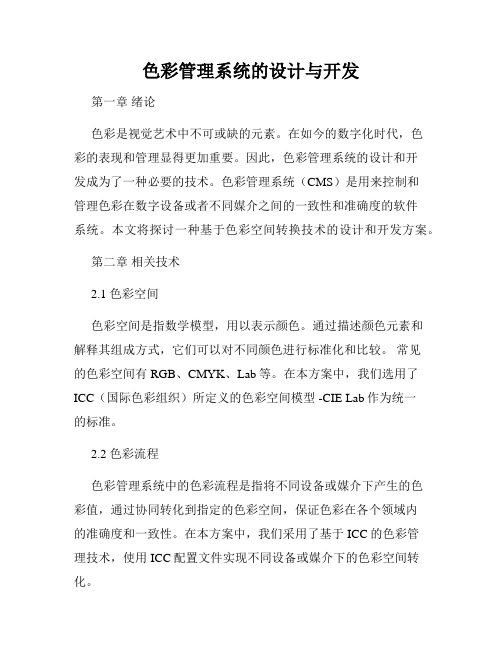 色彩管理系统的设计与开发

第一章 绪论

色彩是视觉艺术中不可或缺的元素。在如今的数字化时代，色彩的表现和管理显得更加重要。因此，色彩管理系统的设计和开发成为了一种必要的技术。色彩管理系统（CMS）是用来控制和管理色彩在数字设备或者不同媒介之间的一致性和准确度的软件系统。本文将探讨一种基于色彩空间转换技术的设计和开发方案。

第二章 相关技术

2.1 色彩空间

色彩空间是指数学模型，用以表示颜色。通过描述颜色元素和解释其组成方式，它们可以对不同颜色进行标准化和比较。 常见的色彩空间有 RGB、CMYK、Lab 等。在本方案中，我们选用了 ICC（国际色彩组织）所定义的色彩空间模型 -CIE Lab 作为统一的标准。

2.2 色彩流程

色彩管理系统中的色彩流程是指将不同设备或媒介下产生的色彩值，通过协同转化到指定的色彩空间，保证色彩在各个领域内的准确度和一致性。在本方案中，我们采用了基于 ICC 的色彩管理技术，使用 ICC 配置文件实现不同设备或媒介下的色彩空间转化。